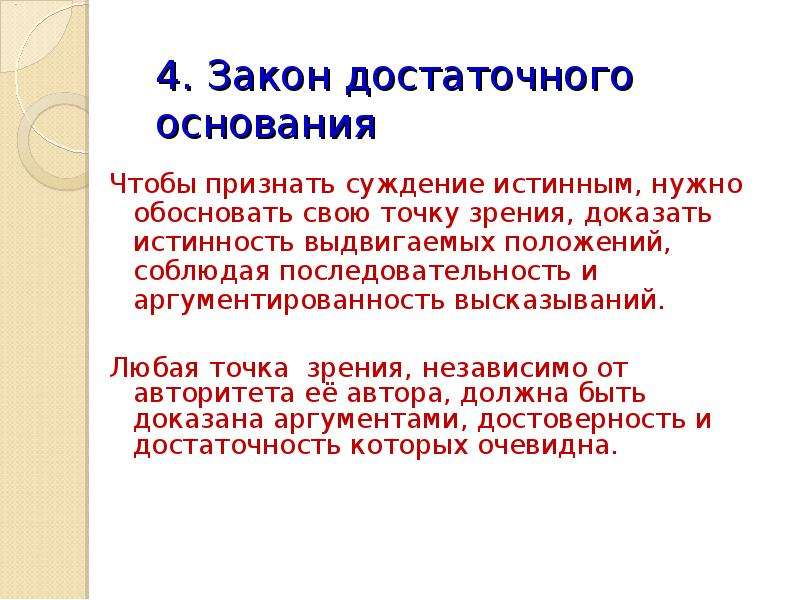 4. Закон достаточного основания

Чтобы признать суждение истинным, нужно обосновать свою точку зрения, доказать истинность выдвигаемых положений, соблюдая последовательность и аргументированность высказываний.

Любая точка зрения, независимо от авторитета её автора, должна быть доказана аргументами, достоверность и достаточность которых очевидна.